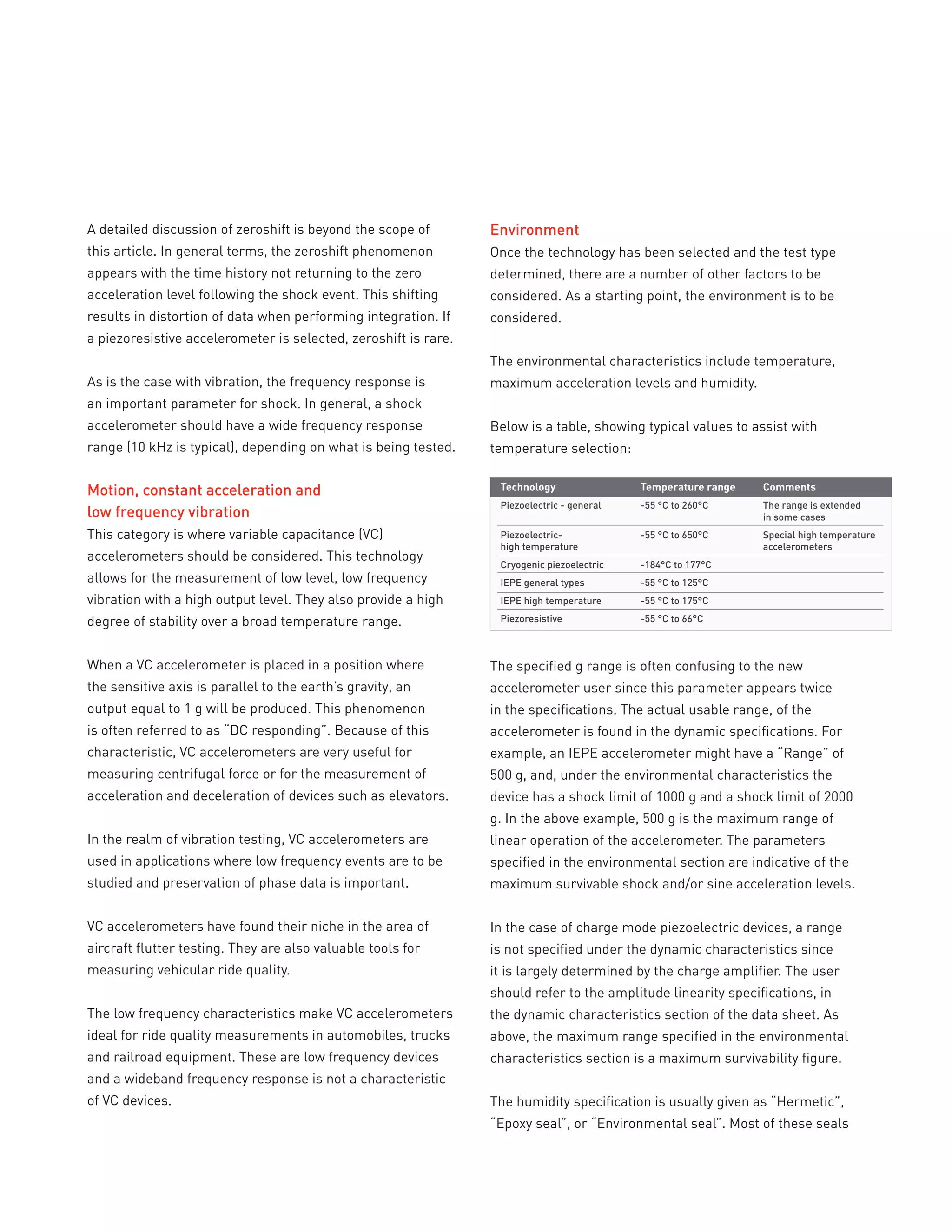 A detailed discussion of zeroshift is beyond the scope of this article. In general terms, the zeroshift phenomenon appears with the time history not returning to the zero acceleration level following the shock event. This shifting results in distortion of data when performing integration. If a piezoresistive accelerometer is selected, zeroshift is rare.

As is the case with vibration, the frequency response is an important parameter for shock. In general, a shock accelerometer should have a wide frequency response range (10 kHz is typical), depending on what is being tested.

Motion, constant acceleration and low frequency vibration
This category is where variable capacitance (VC) accelerometers should be considered. This technology allows for the measurement of low level, low frequency vibration with a high output level. They also provide a high degree of stability over a broad temperature range.

When a VC accelerometer is placed in a position where the sensitive axis is parallel to the earth's gravity, an output equal to 1 g will be produced. This phenomenon is often referred to as "DC responding". Because of this characteristic, VC accelerometers are very useful for measuring centrifugal force or for the measurement of acceleration and deceleration of devices such as elevators.

In the realm of vibration testing, VC accelerometers are used in applications where low frequency events are to be studied and preservation of phase data is important.

VC accelerometers have found their niche in the area of aircraft flutter testing. They are also valuable tools for measuring vehicular ride quality.

The low frequency characteristics make VC accelerometers ideal for ride quality measurements in automobiles, trucks and railroad equipment. These are low frequency devices and a wideband frequency response is not a characteristic of VC devices.

Environment
Once the technology has been selected and the test type determined, there are a number of other factors to be considered. As a starting point, the environment is to be considered.

The environmental characteristics include temperature, maximum acceleration levels and humidity.

Below is a table, showing typical values to assist with temperature selection:

| Technology | Temperature range | Comments |
|---|---|---|
| Piezoelectric - general | -55 °C to 260°C | The range is extended in some cases |
| Piezoelectric- high temperature | -55 °C to 650°C | Special high temperature accelerometers |
| Cryogenic piezoelectric | -184°C to 177°C | |
| IEPE general types | -55 °C to 125°C | |
| IEPE high temperature | -55 °C to 175°C | |
| Piezoresistive | -55 °C to 66°C | |

The specified g range is often confusing to the new accelerometer user since this parameter appears twice in the specifications. The actual usable range, of the accelerometer is found in the dynamic specifications. For example, an IEPE accelerometer might have a "Range" of 500 g, and, under the environmental characteristics the device has a shock limit of 1000 g and a shock limit of 2000 g. In the above example, 500 g is the maximum range of linear operation of the accelerometer. The parameters specified in the environmental section are indicative of the maximum survivable shock and/or sine acceleration levels.

In the case of charge mode piezoelectric devices, a range is not specified under the dynamic characteristics since it is largely determined by the charge amplifier. The user should refer to the amplitude linearity specifications, in the dynamic characteristics section of the data sheet. As above, the maximum range specified in the environmental characteristics section is a maximum survivability figure.

The humidity specification is usually given as "Hermetic", "Epoxy seal", or "Environmental seal". Most of these seals